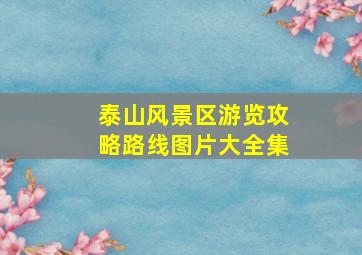 泰山风景区游览攻略路线图片大全集